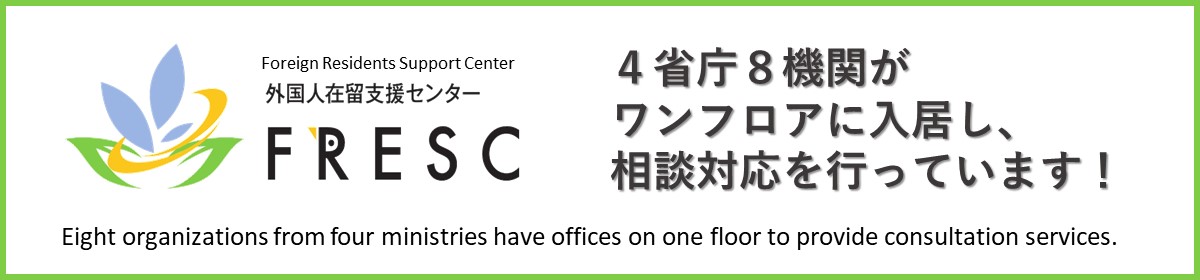 Foreign Residents Support Center
外国人在留支援センター
FRESC

４省庁８機関が
ワンフロアに入居し、
相談対応を行っています！

Eight organizations from four ministries have offices on one floor to provide consultation services.